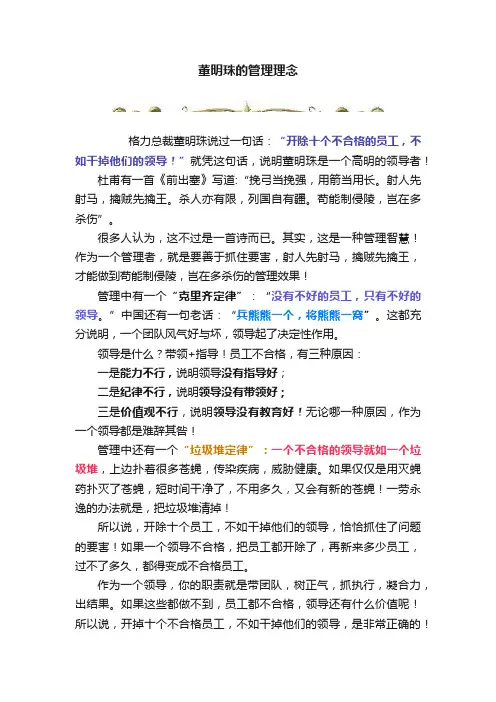 董明珠的管理理念

格力总裁董明珠说过一句话：“开除十个不合格的员工，不如干掉他们的领导！”就凭这句话，说明董明珠是一个高明的领导者！

杜甫有一首《前出塞》写道:“挽弓当挽强，用箭当用长。射人先射马，擒贼先擒王。杀人亦有限，列国自有疆。苟能制侵陵，岂在多杀伤”。

很多人认为，这不过是一首诗而已。其实，这是一种管理智慧！作为一个管理者，就是要善于抓住要害，射人先射马，擒贼先擒王，才能做到苟能制侵陵，岂在多杀伤的管理效果！

管理中有一个“克里齐定律”：“没有不好的员工，只有不好的领导。”中国还有一句老话：“兵熊熊一个，将熊熊一窝”。这都充分说明，一个团队风气好与坏，领导起了决定性作用。

领导是什么？带领+指导！员工不合格，有三种原因：

一是能力不行，说明领导没有指导好；

二是纪律不行，说明领导没有带领好；

三是价值观不行，说明领导没有教育好！无论哪一种原因，作为一个领导都是难辞其咎！

管理中还有一个“垃圾堆定律”：一个不合格的领导就如一个垃圾堆，上边扑着很多苍蝇，传染疾病，威胁健康。如果仅仅是用灭蝇药扑灭了苍蝇，短时间干净了，不用多久，又会有新的苍蝇！一劳永逸的办法就是，把垃圾堆清掉！

所以说，开除十个员工，不如干掉他们的领导，恰恰抓住了问题的要害！如果一个领导不合格，把员工都开除了，再新来多少员工，过不了多久，都得变成不合格员工。

作为一个领导，你的职责就是带团队，树正气，抓执行，凝合力，出结果。如果这些都做不到，员工都不合格，领导还有什么价值呢！所以说，开掉十个不合格员工，不如干掉他们的领导，是非常正确的！